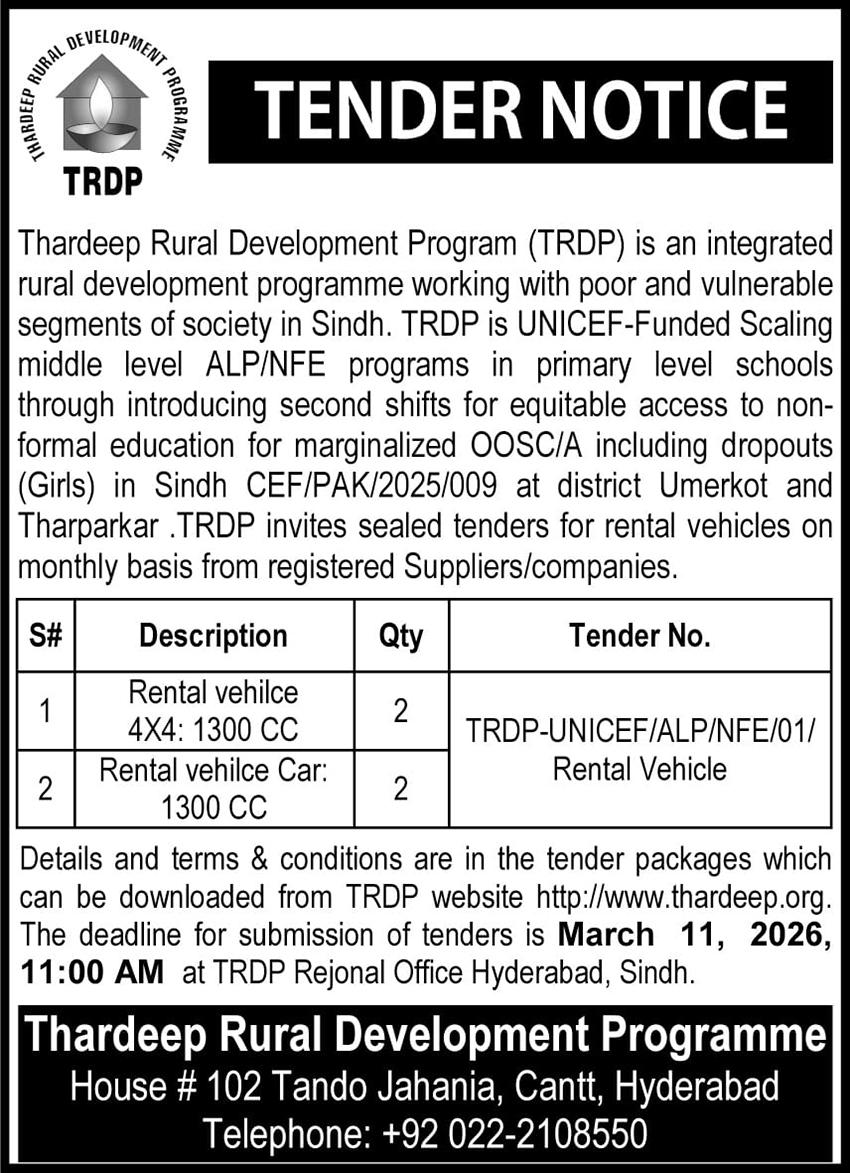 THARDEEP RURAL DEVELOPMENT PROGRAMME
TRDP

TENDER NOTICE

Thardeep Rural Development Program (TRDP) is an integrated rural development programme working with poor and vulnerable segments of society in Sindh. TRDP is UNICEF-Funded Scaling middle level ALP/NFE programs in primary level schools through introducing second shifts for equitable access to non-formal education for marginalized OOSC/A including dropouts (Girls) in Sindh CEF/PAK/2025/009 at district Umerkot and Tharparkar .TRDP invites sealed tenders for rental vehicles on monthly basis from registered Suppliers/companies.

| S# | Description | Qty | Tender No. |
|---|---|---|---|
| 1 | Rental vehilce 4X4: 1300 CC | 2 | TRDP-UNICEF/ALP/NFE/01/ Rental Vehicle |
| 2 | Rental vehilce Car: 1300 CC | 2 | |

Details and terms & conditions are in the tender packages which can be downloaded from TRDP website http://www.thardeep.org. The deadline for submission of tenders is March 11, 2026, 11:00 AM at TRDP Rejonal Office Hyderabad, Sindh.

Thardeep Rural Development Programme
House # 102 Tando Jahania, Cantt, Hyderabad
Telephone: +92 022-2108550